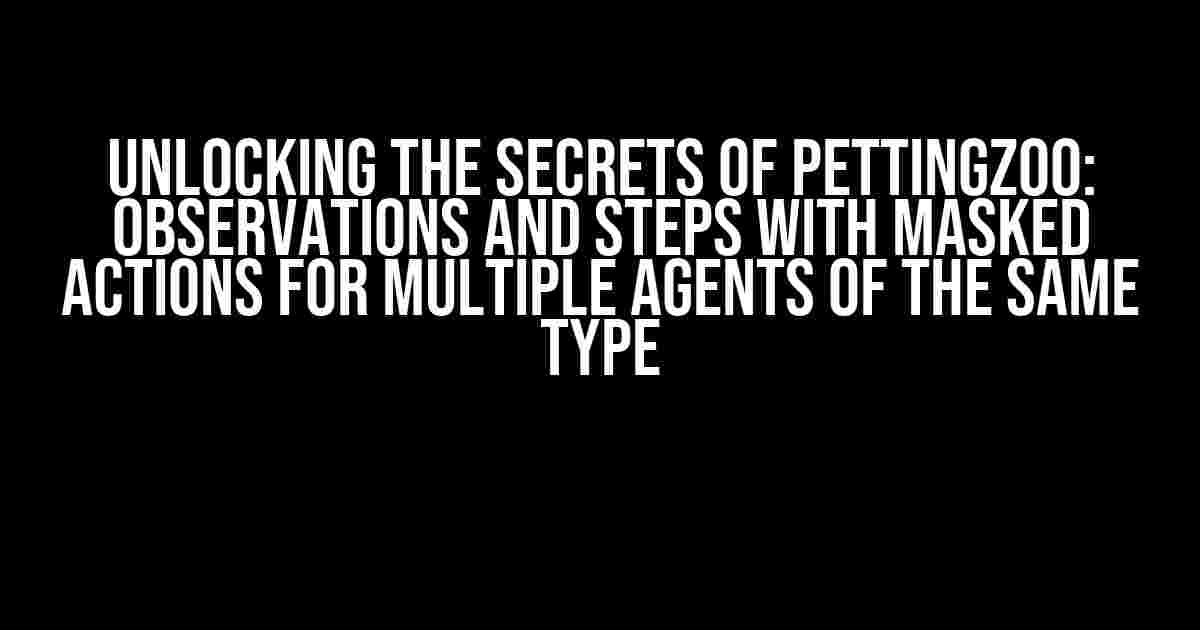 UNLOCKING THE SECRETS OF PETTINGZOO: OBSERVATIONS AND STEPS WITH MASKED ACTIONS FOR MULTIPLE AGENTS OF THE SAME TYPE